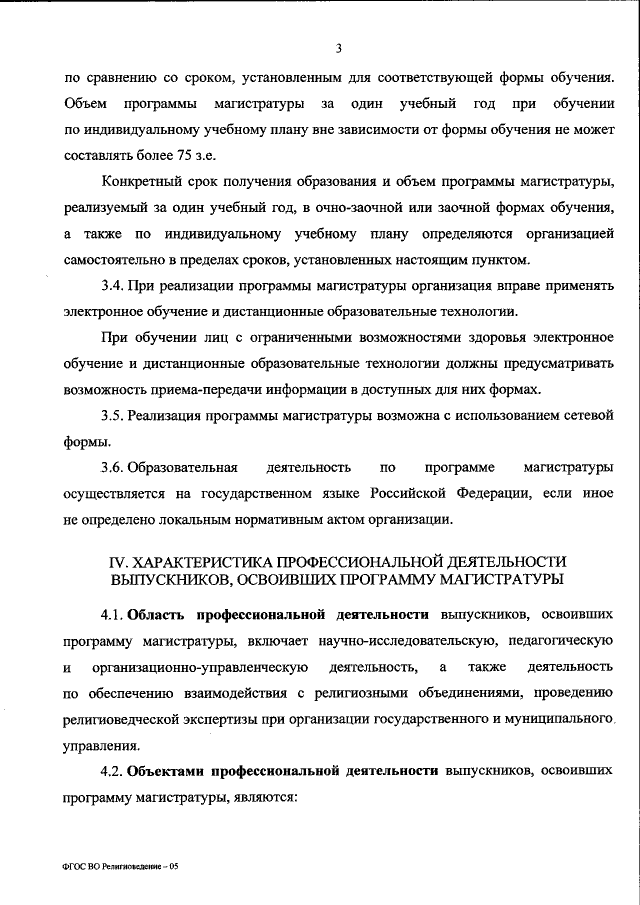 3

по сравнению со сроком, установленным для соответствующей формы обучения. Объем программы магистратуры за один учебный год при обучении по индивидуальному учебному плану вне зависимости от формы обучения не может составлять более 75 з.е.

Конкретный срок получения образования и объем программы магистратуры, реализуемый за один учебный год, в очно-заочной или заочной формах обучения, а также по индивидуальному учебному плану определяются организацией самостоятельно в пределах сроков, установленных настоящим пунктом.

3.4. При реализации программы магистратуры организация вправе применять электронное обучение и дистанционные образовательные технологии.

При обучении лиц с ограниченными возможностями здоровья электронное обучение и дистанционные образовательные технологии должны предусматривать возможность приема-передачи информации в доступных для них формах.

3.5. Реализация программы магистратуры возможна с использованием сетевой формы.

3.6. Образовательная деятельность по программе магистратуры осуществляется на государственном языке Российской Федерации, если иное не определено локальным нормативным актом организации.

IV. ХАРАКТЕРИСТИКА ПРОФЕССИОНАЛЬНОЙ ДЕЯТЕЛЬНОСТИ ВЫПУСКНИКОВ, ОСВОИВШИХ ПРОГРАММУ МАГИСТРАТУРЫ

4.1. Область профессиональной деятельности выпускников, освоивших программу магистратуры, включает научно-исследовательскую, педагогическую и организационно-управленческую деятельность, а также деятельность по обеспечению взаимодействия с религиозными объединениями, проведению религиоведческой экспертизы при организации государственного и муниципального управления.

4.2. Объектами профессиональной деятельности выпускников, освоивших программу магистратуры, являются:

ФГОС ВО Религиоведение – 05